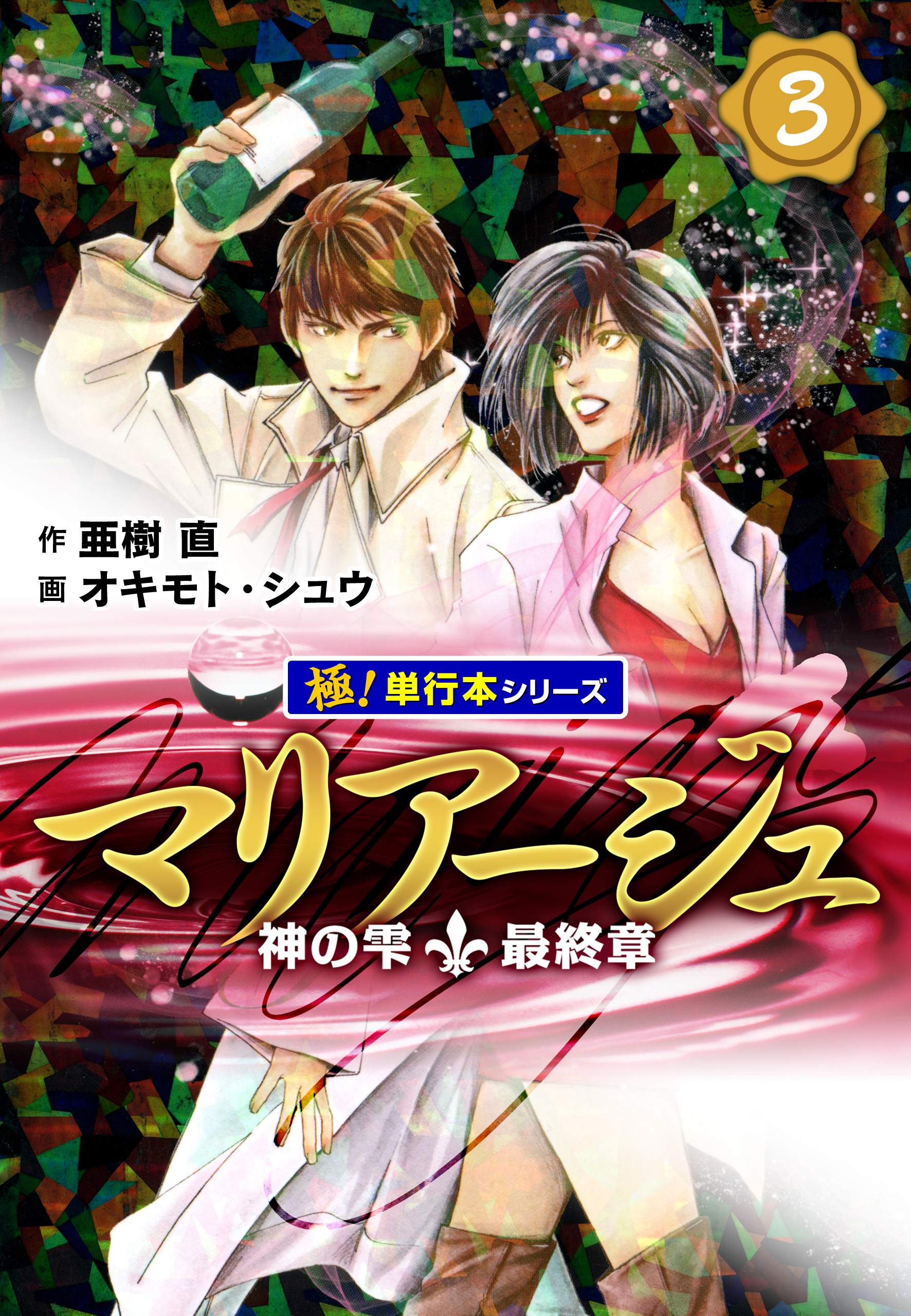 3

作 亜樹 直
画 オキモト・シュウ

極!単行本シリーズ

マリアージュ

神の雫 最終章